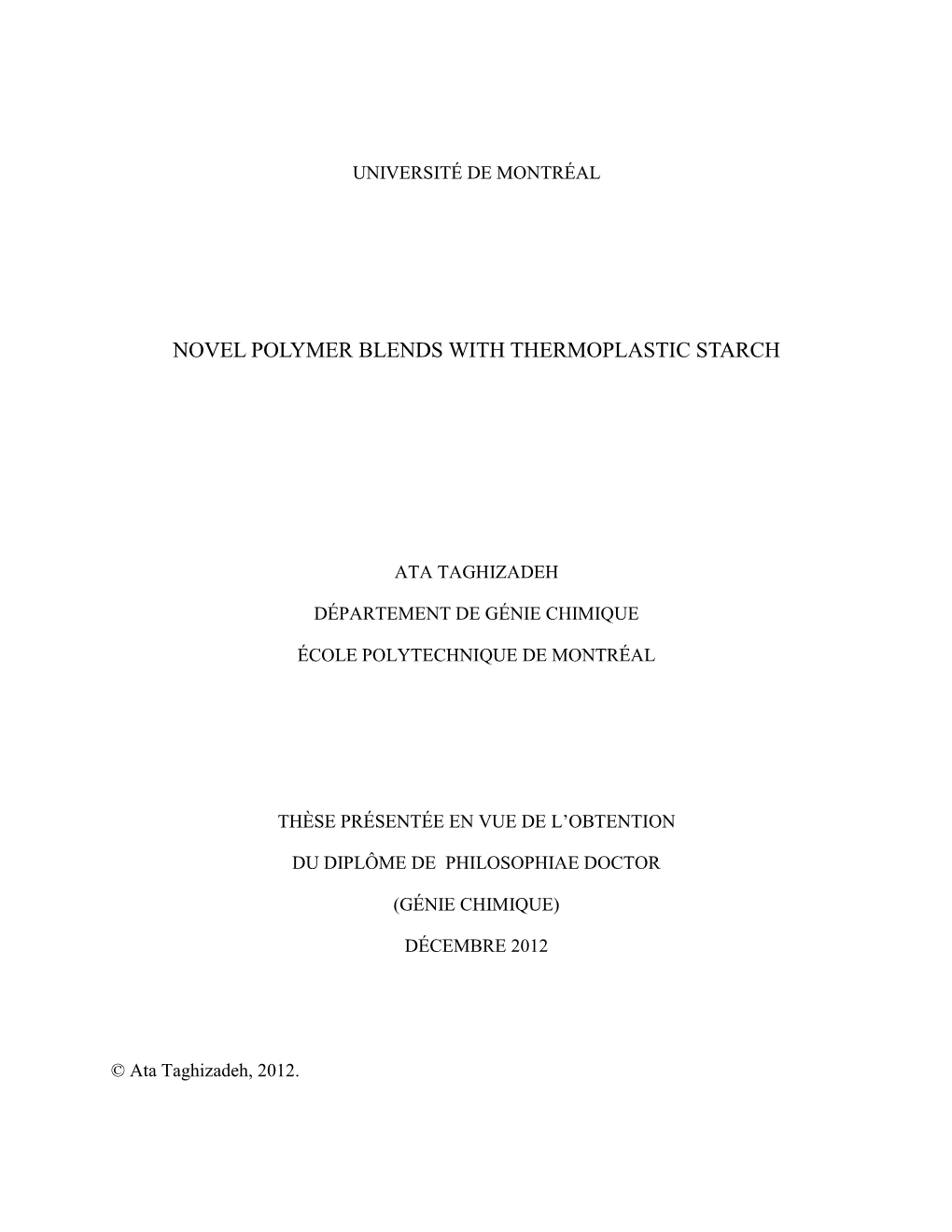 UNIVERSITÉ DE MONTRÉAL

NOVEL POLYMER BLENDS WITH THERMOPLASTIC STARCH

ATA TAGHIZADEH

DÉPARTEMENT DE GÉNIE CHIMIQUE

ÉCOLE POLYTECHNIQUE DE MONTRÉAL

THÈSE PRÉSENTÉE EN VUE DE L'OBTENTION

DU DIPLÔME DE PHILOSOPHIAE DOCTOR

(GÉNIE CHIMIQUE)

DÉCEMBRE 2012

© Ata Taghizadeh, 2012.